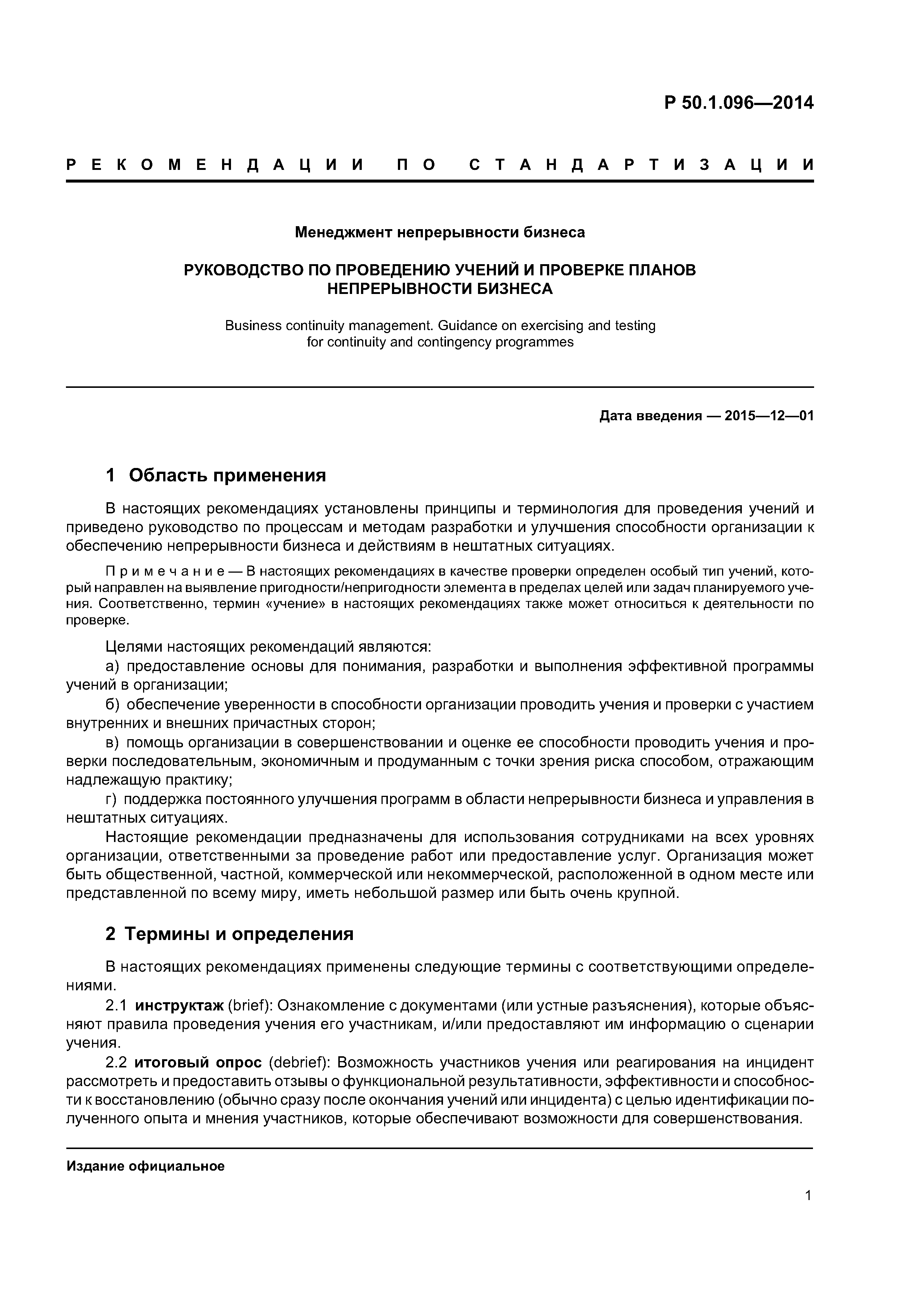 Р 50.1.096—2014

РЕКОМЕНДАЦИИ ПО СТАНДАРТИЗАЦИИ

Менеджмент непрерывности бизнеса

РУКОВОДСТВО ПО ПРОВЕДЕНИЮ УЧЕНИЙ И ПРОВЕРКЕ ПЛАНОВ НЕПРЕРЫВНОСТИ БИЗНЕСА

Business continuity management. Guidance on exercising and testing for continuity and contingency programmes

Дата введения — 2015—12—01

1 Область применения

В настоящих рекомендациях установлены принципы и терминология для проведения учений и приведено руководство по процессам и методам разработки и улучшения способности организации к обеспечению непрерывности бизнеса и действиям в нештатных ситуациях.

Примечание — В настоящих рекомендациях в качестве проверки определен особый тип учений, который направлен на выявление пригодности/непригодности элемента в пределах целей или задач планируемого учения. Соответственно, термин «учение» в настоящих рекомендациях также может относиться к деятельности по проверке.

Целями настоящих рекомендаций являются:

а) предоставление основы для понимания, разработки и выполнения эффективной программы учений в организации;

б) обеспечение уверенности в способности организации проводить учения и проверки с участием внутренних и внешних причастных сторон;

в) помощь организации в совершенствовании и оценке ее способности проводить учения и проверки последовательным, экономичным и продуманным с точки зрения риска способом, отражающим надлежащую практику;

г) поддержка постоянного улучшения программ в области непрерывности бизнеса и управления в нештатных ситуациях.

Настоящие рекомендации предназначены для использования сотрудниками на всех уровнях организации, ответственными за проведение работ или предоставление услуг. Организация может быть общественной, частной, коммерческой или некоммерческой, расположенной в одном месте или представленной по всему миру, иметь небольшой размер или быть очень крупной.

2 Термины и определения

В настоящих рекомендациях применены следующие термины с соответствующими определениями.

2.1 инструктаж (brief): Ознакомление с документами (или устные разъяснения), которые объясняют правила проведения учения его участникам, и/или предоставляют им информацию о сценарии учения.

2.2 итоговый опрос (debrief): Возможность участников учения или реагирования на инцидент рассмотреть и предоставить отзывы о функциональной результативности, эффективности и способности к восстановлению (обычно сразу после окончания учений или инцидента) с целью идентификации полученного опыта и мнения участников, которые обеспечивают возможности для совершенствования.

Издание официальное

1